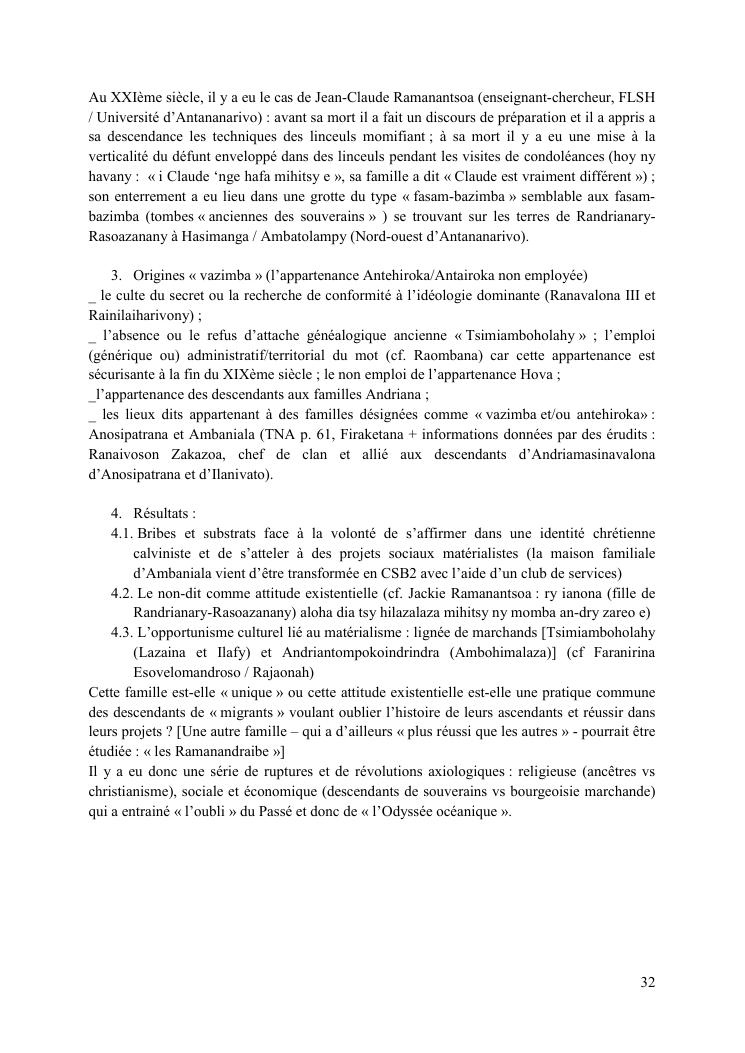 Au XXIème siècle, il y a eu le cas de Jean-Claude Ramanantsoa (enseignant-chercheur, FLSH / Université d'Antananarivo) : avant sa mort il a fait un discours de préparation et il a appris a sa descendance les techniques des linceuls momifiant ; à sa mort il y a eu une mise à la verticalité du défunt enveloppé dans des linceuls pendant les visites de condoléances (hoy ny havany : « i Claude 'nge hafa mihitsy e », sa famille a dit « Claude est vraiment différent ») ; son enterrement a eu lieu dans une grotte du type « fasam-bazimba » semblable aux fasam-bazimba (tombes « anciennes des souverains » ) se trouvant sur les terres de Randrianary-Rasoazanany à Hasimanga / Ambatolampy (Nord-ouest d'Antananarivo).

3. Origines « vazimba » (l'appartenance Antehiroka/Antairoka non employée)
_ le culte du secret ou la recherche de conformité à l'idéologie dominante (Ranavalona III et Rainilaiharivony) ;
_ l'absence ou le refus d'attache généalogique ancienne « Tsimiamboholahy » ; l'emploi (générique ou) administratif/territorial du mot (cf. Raombana) car cette appartenance est sécurisante à la fin du XIXème siècle ; le non emploi de l'appartenance Hova ;
_l'appartenance des descendants aux familles Andriana ;
_ les lieux dits appartenant à des familles désignées comme « vazimba et/ou antehiroka» : Anosipatrana et Ambaniala (TNA p. 61, Firaketana + informations données par des érudits : Ranaivoson Zakazoa, chef de clan et allié aux descendants d'Andriamasinavalona d'Anosipatrana et d'Ilanivato).

4. Résultats :
4.1. Bribes et substrats face à la volonté de s'affirmer dans une identité chrétienne calviniste et de s'atteler à des projets sociaux matérialistes (la maison familiale d'Ambaniala vient d'être transformée en CSB2 avec l'aide d'un club de services)
4.2. Le non-dit comme attitude existentielle (cf. Jackie Ramanantsoa : ry ianona (fille de Randrianary-Rasoazanany) aloha dia tsy hilazalaza mihitsy ny momba an-dry zareo e)
4.3. L'opportunisme culturel lié au matérialisme : lignée de marchands [Tsimiamboholahy (Lazaina et Ilafy) et Andriantompokoindrindra (Ambohimalaza)] (cf Faranirina Esovelomandroso / Rajaonah)
Cette famille est-elle « unique » ou cette attitude existentielle est-elle une pratique commune des descendants de « migrants » voulant oublier l'histoire de leurs ascendants et réussir dans leurs projets ? [Une autre famille – qui a d'ailleurs « plus réussi que les autres » - pourrait être étudiée : « les Ramanandraibe »]
Il y a eu donc une série de ruptures et de révolutions axiologiques : religieuse (ancêtres vs christianisme), sociale et économique (descendants de souverains vs bourgeoisie marchande) qui a entrainé « l'oubli » du Passé et donc de « l'Odyssée océanique ».

32